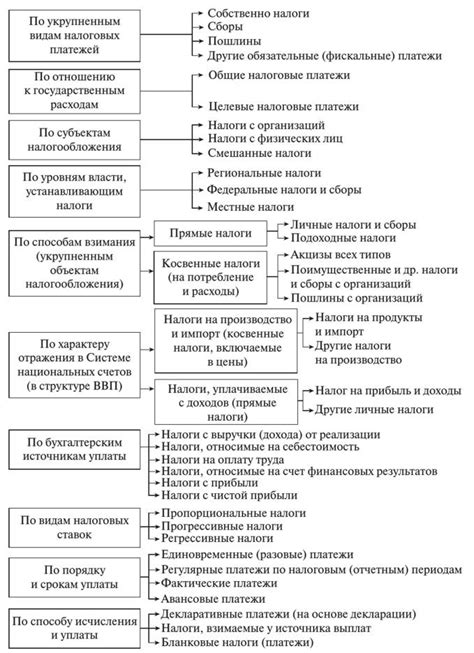 По укрупненным видам налоговых платежей

Собственно налоги
Сборы
Пошлины
Другие обязательные (фискальные) платежи

По отношению к государственным расходам

Общие налоговые платежи
Целевые налоговые платежи

По субъектам налогообложения

Налоги с организаций
Налоги с физических лиц
Смешанные налоги

По уровням власти, устанавливающим налоги

Региональные налоги
Федеральные налоги и сборы
Местные налоги

По способам взимания (укрупненным объектам налогообложения)

Прямые налоги

Личные налоги и сборы
Подоходные налоги

Косвенные налоги (на потребление и расходы)

Акцизы всех типов
Поимущественные и др. налоги и сборы с организаций
Пошлины с организаций

По характеру отражения в Системе национальных счетов (в структуре ВВП)

Налоги на производство и импорт (косвенные налоги, включаемые в цены)

Налоги на продукты и импорт
Другие налоги на производство

Налоги, уплачиваемые с доходов (прямые налоги)

Налог на прибыль и доходы
Другие личные налоги

По бухгалтерским источникам уплаты

Налоги с выручки (дохода) от реализации
Налоги, относимые на себестоимость
Налоги на оплату труда
Налоги, относимые на счет финансовых результатов
Налоги с прибыли
Налоги с чистой прибыли

По видам налоговых ставок

Пропорциональные налоги
Прогрессивные налоги
Регрессивные налоги

По порядку и срокам уплаты

Единовременные (разовые) платежи
Регулярные платежи по налоговым (отчетным) периодам
Фактические платежи
Авансовые платежи

По способу исчисления и уплаты

Декларативные платежи (на основе декларации)
Налоги, взимаемые у источника выплат
Бланковые налоги (платежи)